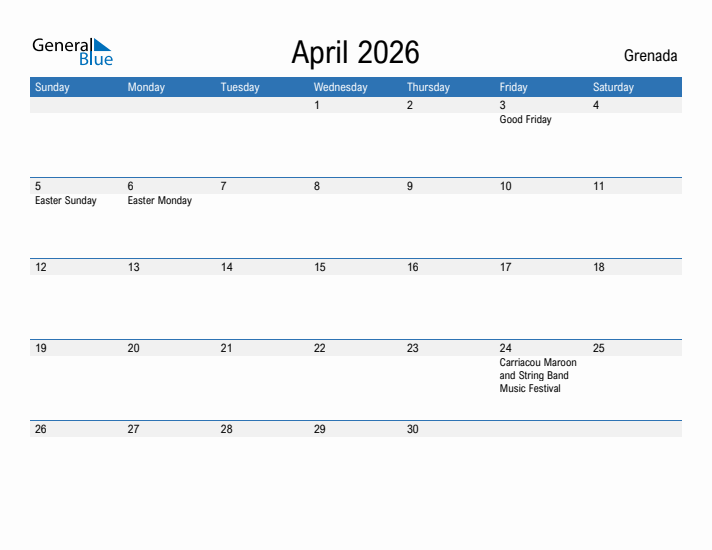 General Blue

April 2026

Grenada

| Sunday | Monday | Tuesday | Wednesday | Thursday | Friday | Saturday |
|---|---|---|---|---|---|---|
| | | | 1 | 2 | 3 Good Friday | 4 |
| 5 Easter Sunday | 6 Easter Monday | 7 | 8 | 9 | 10 | 11 |
| 12 | 13 | 14 | 15 | 16 | 17 | 18 |
| 19 | 20 | 21 | 22 | 23 | 24 Carriacou Maroon and String Band Music Festival | 25 |
| 26 | 27 | 28 | 29 | 30 | | |